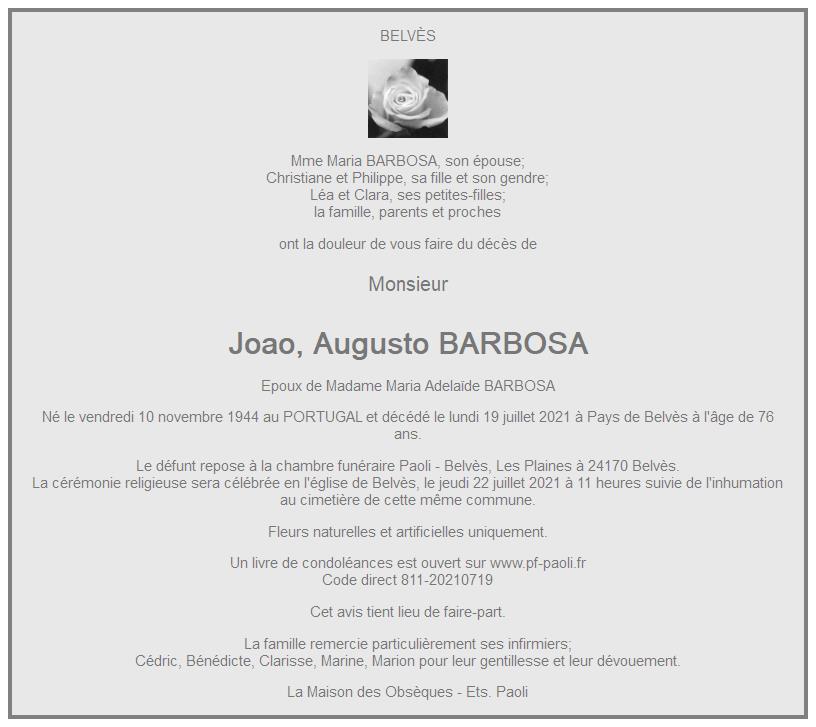 BELVÈS

Mme Maria BARBOSA, son épouse;
Christiane et Philippe, sa fille et son gendre;
Léa et Clara, ses petites-filles;
la famille, parents et proches

ont la douleur de vous faire du décès de

Monsieur

Joao, Augusto BARBOSA

Epoux de Madame Maria Adelaïde BARBOSA

Né le vendredi 10 novembre 1944 au PORTUGAL et décédé le lundi 19 juillet 2021 à Pays de Belvès à l'âge de 76 ans.

Le défunt repose à la chambre funéraire Paoli - Belvès, Les Plaines à 24170 Belvès.
La cérémonie religieuse sera célébrée en l'église de Belvès, le jeudi 22 juillet 2021 à 11 heures suivie de l'inhumation au cimetière de cette même commune.

Fleurs naturelles et artificielles uniquement.

Un livre de condoléances est ouvert sur www.pf-paoli.fr
Code direct 811-20210719

Cet avis tient lieu de faire-part.

La famille remercie particulièrement ses infirmiers;
Cédric, Bénédicte, Clarisse, Marine, Marion pour leur gentillesse et leur dévouement.

La Maison des Obsèques - Ets. Paoli